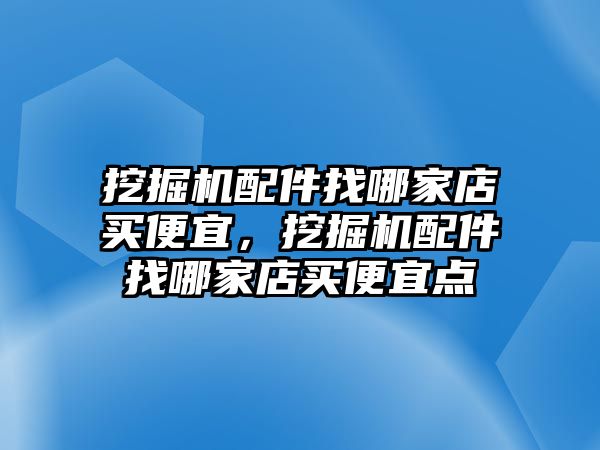 挖掘机配件找哪家店买便宜，挖掘机配件找哪家店买便宜点